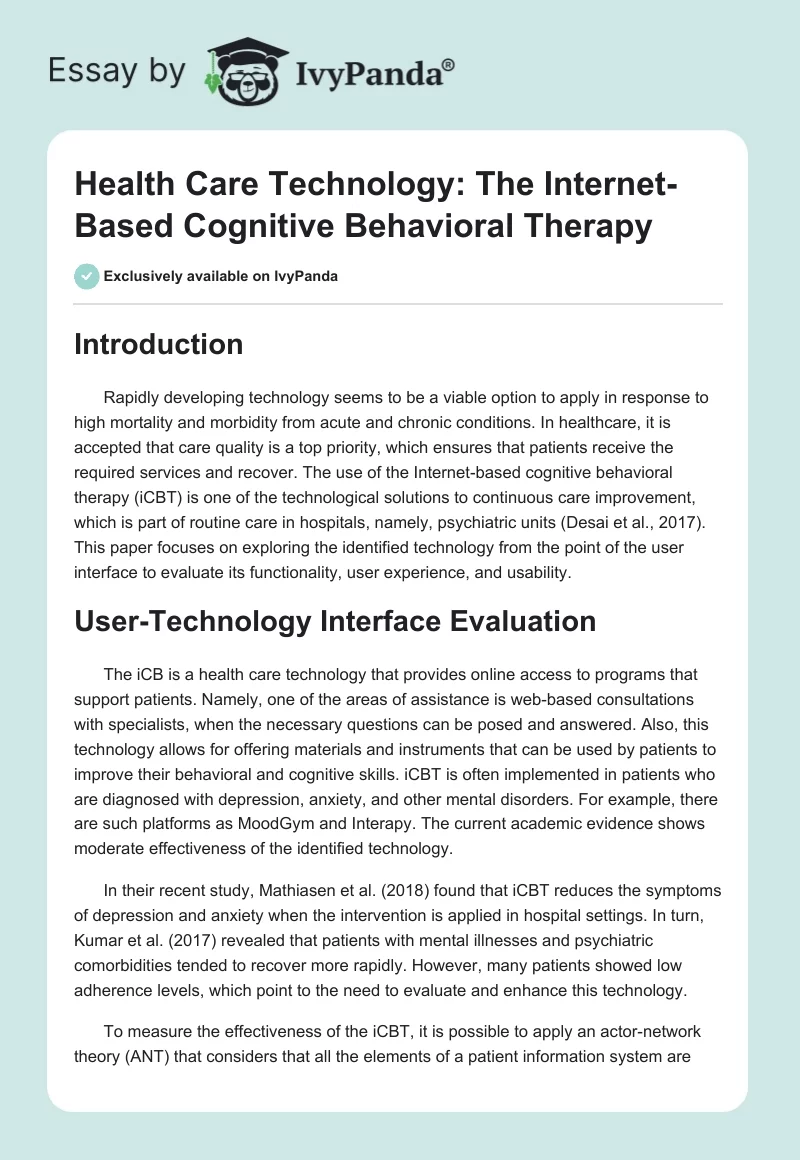 Essay by IvyPanda®

Health Care Technology: The Internet-Based Cognitive Behavioral Therapy

Exclusively available on IvyPanda

Introduction

Rapidly developing technology seems to be a viable option to apply in response to high mortality and morbidity from acute and chronic conditions. In healthcare, it is accepted that care quality is a top priority, which ensures that patients receive the required services and recover. The use of the Internet-based cognitive behavioral therapy (iCBT) is one of the technological solutions to continuous care improvement, which is part of routine care in hospitals, namely, psychiatric units (Desai et al., 2017). This paper focuses on exploring the identified technology from the point of the user interface to evaluate its functionality, user experience, and usability.

User-Technology Interface Evaluation

The iCB is a health care technology that provides online access to programs that support patients. Namely, one of the areas of assistance is web-based consultations with specialists, when the necessary questions can be posed and answered. Also, this technology allows for offering materials and instruments that can be used by patients to improve their behavioral and cognitive skills. iCBT is often implemented in patients who are diagnosed with depression, anxiety, and other mental disorders. For example, there are such platforms as MoodGym and Interapy. The current academic evidence shows moderate effectiveness of the identified technology.

In their recent study, Mathiasen et al. (2018) found that iCBT reduces the symptoms of depression and anxiety when the intervention is applied in hospital settings. In turn, Kumar et al. (2017) revealed that patients with mental illnesses and psychiatric comorbidities tended to recover more rapidly. However, many patients showed low adherence levels, which point to the need to evaluate and enhance this technology.

To measure the effectiveness of the iCBT, it is possible to apply an actor-network theory (ANT) that considers that all the elements of a patient information system are